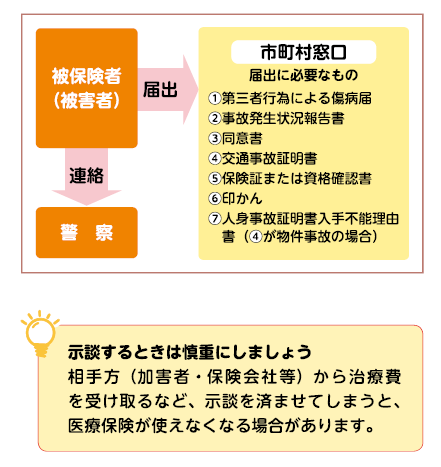 被保険者
(被害者)

届出

連絡

警　察

市町村窓口

届出に必要なもの

①第三者行為による傷病届
②事故発生状況報告書
③同意書
④交通事故証明書
⑤保険証または資格確認書
⑥印かん
⑦人身事故証明書入手不能理由書（④が物件事故の場合）

示談するときは慎重にしましょう
相手方（加害者・保険会社等）から治療費を受け取るなど、示談を済ませてしまうと、医療保険が使えなくなる場合があります。